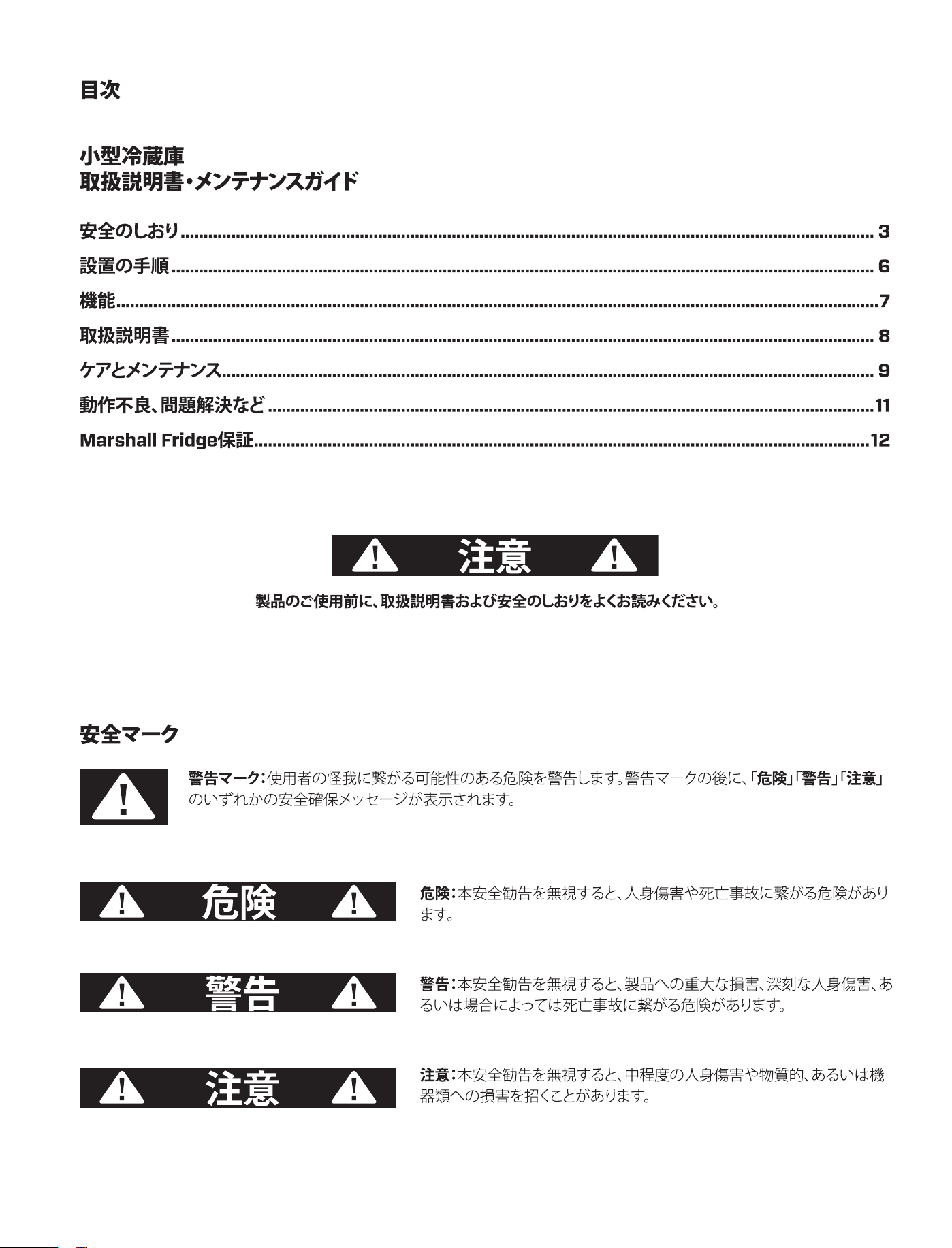 目次

小型冷蔵庫
取扱説明書・メンテナンスガイド

安全のしおり 3
設置の手順 6
機能 7
取扱説明書 8
ケアとメンテナンス 9
動作不良、問題解決など 11
Marshall Fridge保証 12

注意

製品のご使用前に、取扱説明書および安全のしおりをよくお読みください。

安全マーク

警告マーク：使用者の怪我に繋がる可能性のある危険を警告します。警告マークの後に、「危険」「警告」「注意」のいずれかの安全確保メッセージが表示されます。

危険

危険：本安全勧告を無視すると、人身傷害や死亡事故に繋がる危険があります。

警告

警告：本安全勧告を無視すると、製品への重大な損害、深刻な人身傷害、あるいは場合によっては死亡事故に繋がる危険があります。

注意

注意：本安全勧告を無視すると、中程度の人身傷害や物質的、あるいは機器類への損害を招くことがあります。